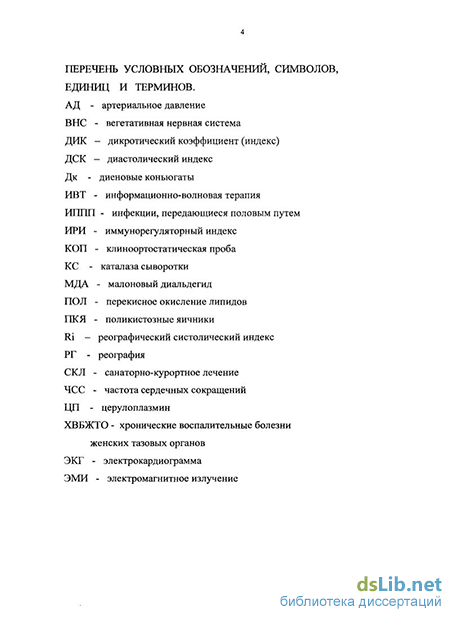 4

ПЕРЕЧЕНЬ УСЛОВНЫХ ОБОЗНАЧЕНИЙ, СИМВОЛОВ, ЕДИНИЦ И ТЕРМИНОВ.

АД - артериальное давление
ВНС - вегетативная нервная система
ДИК – дикротический коэффициент (индекс)
ДСК – диастолический индекс
Дк - диеновые коньюгаты
ИВТ - информационно-волновая терапия
ИППП - инфекции, передающиеся половым путем
ИРИ - иммунорегуляторный индекс
КОП - клиноортостатическая проба
КС - каталаза сыворотки
МДА - малоновый диальдегид
ПОЛ - перекисное окисление липидов
ПКЯ - поликистозные яичники
Ri – реографический систолический индекс
РГ - реография
СКЛ - санаторно-курортное лечение
ЧСС - частота сердечных сокращений
ЦП - церулоплазмин
ХВБЖТО - хронические воспалительные болезни женских тазовых органов
ЭКГ - электрокардиограмма
ЭМИ - электромагнитное излучение

dsLib.net
библиотека диссертаций